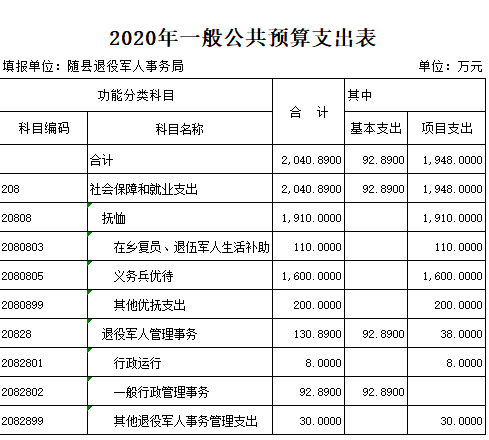 2020年一般公共预算支出表

填报单位：随县退役军人事务局　　　　单位：万元

| 功能分类科目 | | 合　计 | 其中 | |
|---|---|---|---|---|
| 科目编码 | 科目名称 | | 基本支出 | 项目支出 |
| | 合计 | 2,040.8900 | 92.8900 | 1,948.0000 |
| 208 | 社会保障和就业支出 | 2,040.8900 | 92.8900 | 1,948.0000 |
| 20808 | 抚恤 | 1,910.0000 | | 1,910.0000 |
| 2080803 | 在乡复员、退伍军人生活补助 | 110.0000 | | 110.0000 |
| 2080805 | 义务兵优待 | 1,600.0000 | | 1,600.0000 |
| 2080899 | 其他优抚支出 | 200.0000 | | 200.0000 |
| 20828 | 退役军人管理事务 | 130.8900 | 92.8900 | 38.0000 |
| 2082801 | 行政运行 | 8.0000 | | 8.0000 |
| 2082802 | 一般行政管理事务 | 92.8900 | 92.8900 | |
| 2082899 | 其他退役军人事务管理支出 | 30.0000 | | 30.0000 |